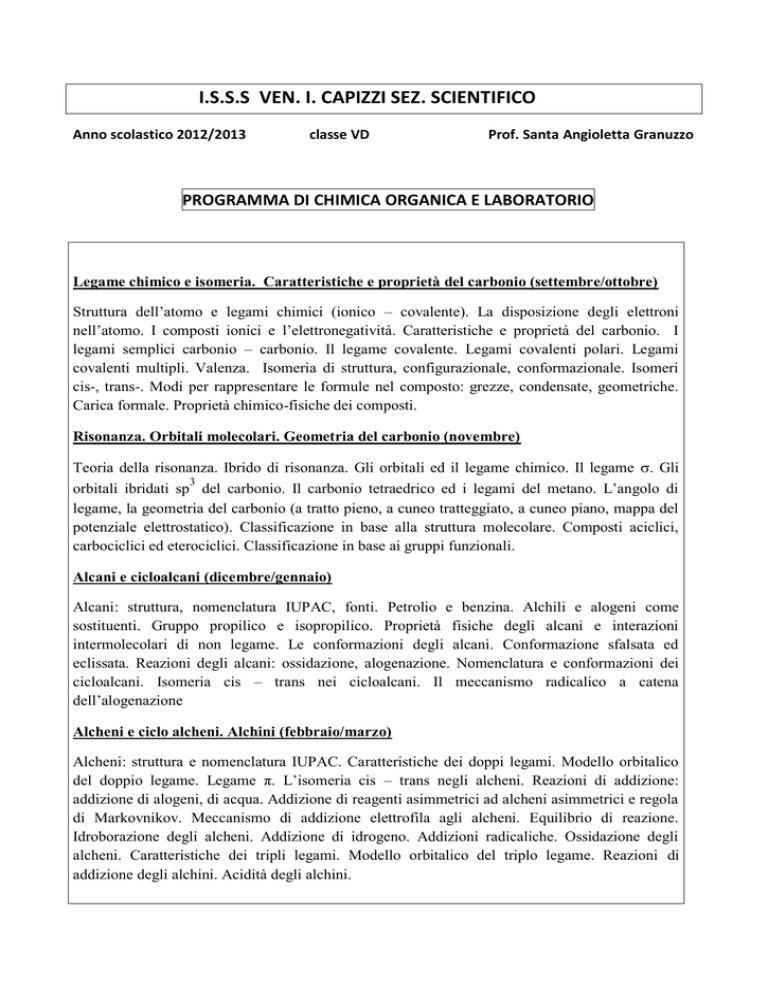 I.S.S.S VEN. I. CAPIZZI SEZ. SCIENTIFICO

Anno scolastico 2012/2013 classe VD Prof. Santa Angioletta Granuzzo

PROGRAMMA DI CHIMICA ORGANICA E LABORATORIO

Legame chimico e isomeria. Caratteristiche e proprietà del carbonio (settembre/ottobre)

Struttura dell'atomo e legami chimici (ionico – covalente). La disposizione degli elettroni nell'atomo. I composti ionici e l'elettronegatività. Caratteristiche e proprietà del carbonio. I legami semplici carbonio – carbonio. Il legame covalente. Legami covalenti polari. Legami covalenti multipli. Valenza. Isomeria di struttura, configurazionale, conformazionale. Isomeri cis-, trans-. Modi per rappresentare le formule nel composto: grezze, condensate, geometriche. Carica formale. Proprietà chimico-fisiche dei composti.

Risonanza. Orbitali molecolari. Geometria del carbonio (novembre)

Teoria della risonanza. Ibrido di risonanza. Gli orbitali ed il legame chimico. Il legame $\sigma$. Gli orbitali ibridati $sp^3$ del carbonio. Il carbonio tetraedrico ed i legami del metano. L'angolo di legame, la geometria del carbonio (a tratto pieno, a cuneo tratteggiato, a cuneo piano, mappa del potenziale elettrostatico). Classificazione in base alla struttura molecolare. Composti aciclici, carbociclici ed eterociclici. Classificazione in base ai gruppi funzionali.

Alcani e cicloalcani (dicembre/gennaio)

Alcani: struttura, nomenclatura IUPAC, fonti. Petrolio e benzina. Alchili e alogeni come sostituenti. Gruppo propilico e isopropilico. Proprietà fisiche degli alcani e interazioni intermolecolari di non legame. Le conformazioni degli alcani. Conformazione sfalsata ed eclissata. Reazioni degli alcani: ossidazione, alogenazione. Nomenclatura e conformazioni dei cicloalcani. Isomeria cis – trans nei cicloalcani. Il meccanismo radicalico a catena dell'alogenazione

Alcheni e ciclo alcheni. Alchini (febbraio/marzo)

Alcheni: struttura e nomenclatura IUPAC. Caratteristiche dei doppi legami. Modello orbitalico del doppio legame. Legame $\pi$. L'isomeria cis – trans negli alcheni. Reazioni di addizione: addizione di alogeni, di acqua. Addizione di reagenti asimmetrici ad alcheni asimmetrici e regola di Markovnikov. Meccanismo di addizione elettrofila agli alcheni. Equilibrio di reazione. Idroborazione degli alcheni. Addizione di idrogeno. Addizioni radicaliche. Ossidazione degli alcheni. Caratteristiche dei tripli legami. Modello orbitalico del triplo legame. Reazioni di addizione degli alchini. Acidità degli alchini.